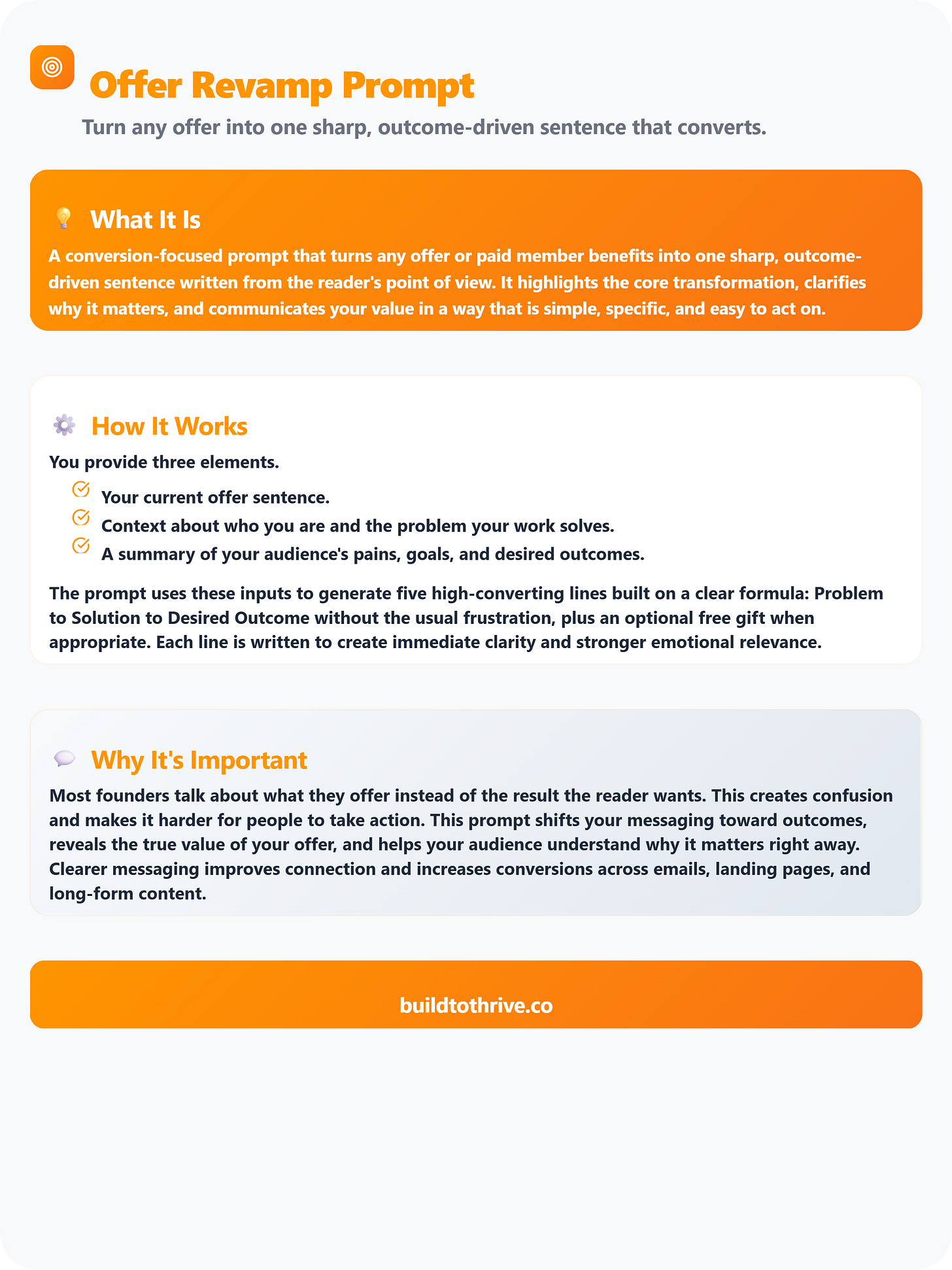 Offer Revamp Prompt

Turn any offer into one sharp, outcome-driven sentence that converts.

What It Is

A conversion-focused prompt that turns any offer or paid member benefits into one sharp, outcome-driven sentence written from the reader's point of view. It highlights the core transformation, clarifies why it matters, and communicates your value in a way that is simple, specific, and easy to act on.

How It Works

You provide three elements.

Your current offer sentence.
Context about who you are and the problem your work solves.
A summary of your audience's pains, goals, and desired outcomes.

The prompt uses these inputs to generate five high-converting lines built on a clear formula: Problem to Solution to Desired Outcome without the usual frustration, plus an optional free gift when appropriate. Each line is written to create immediate clarity and stronger emotional relevance.

Why It's Important

Most founders talk about what they offer instead of the result the reader wants. This creates confusion and makes it harder for people to take action. This prompt shifts your messaging toward outcomes, reveals the true value of your offer, and helps your audience understand why it matters right away. Clearer messaging improves connection and increases conversions across emails, landing pages, and long-form content.

buildtothrive.co